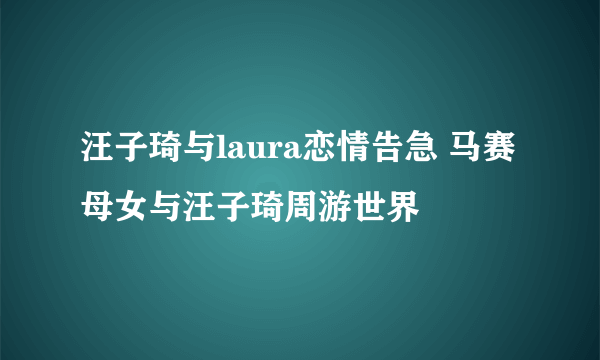 汪子琦与laura恋情告急 马赛母女与汪子琦周游世界